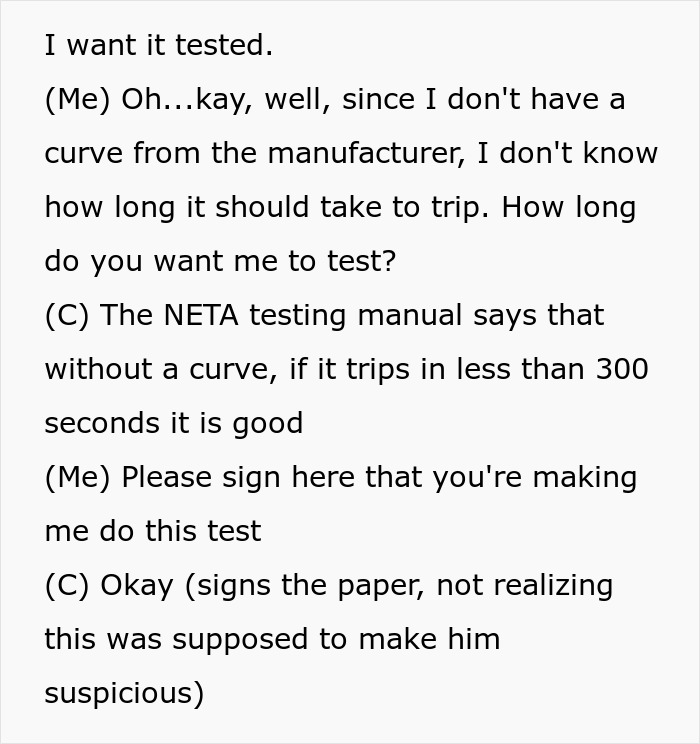 I want it tested.
(Me) Oh...kay, well, since I don't have a curve from the manufacturer, I don't know how long it should take to trip. How long do you want me to test?
(C) The NETA testing manual says that without a curve, if it trips in less than 300 seconds it is good
(Me) Please sign here that you're making me do this test
(C) Okay (signs the paper, not realizing this was supposed to make him suspicious)